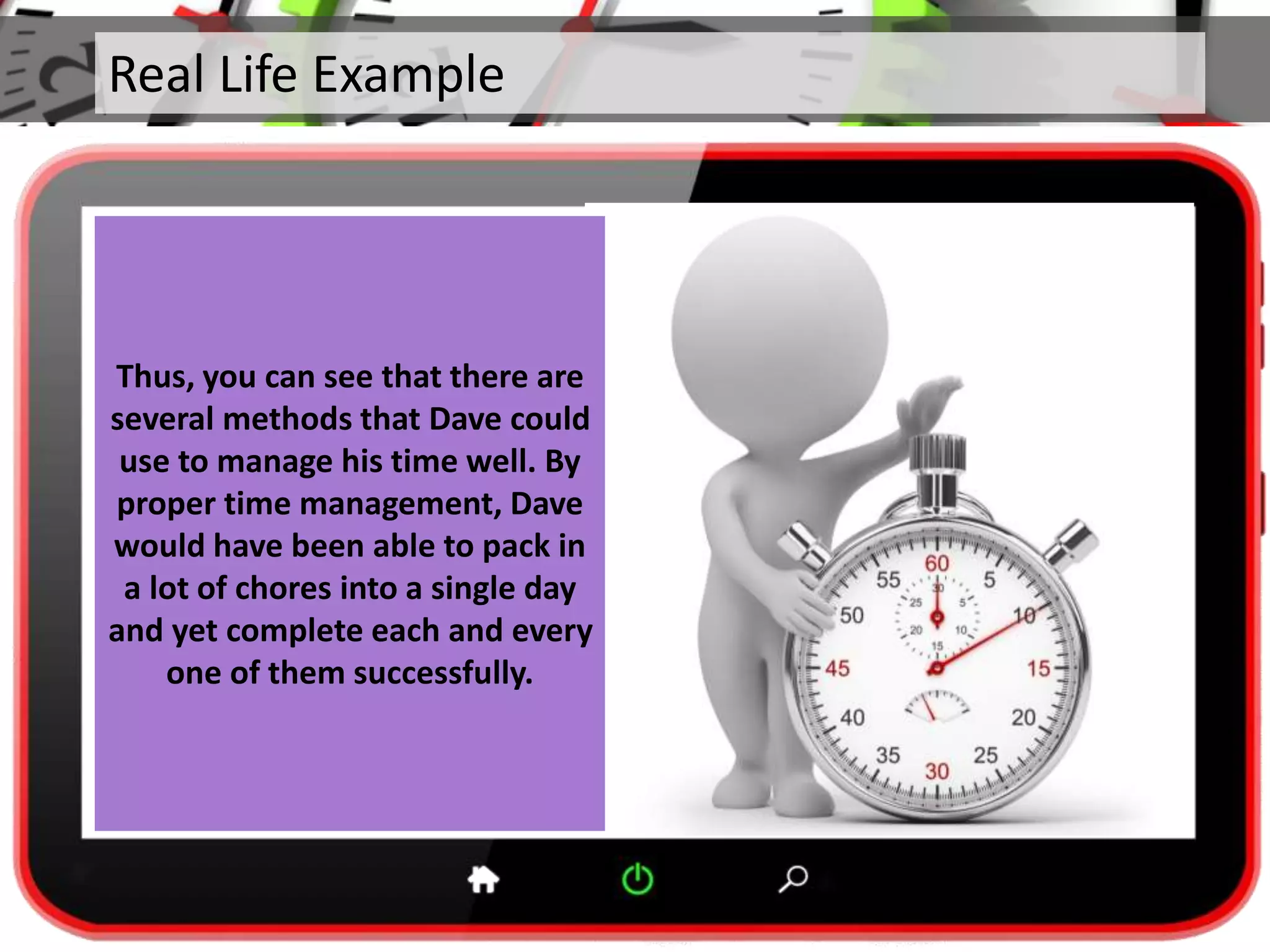 Real Life Example

Thus, you can see that there are several methods that Dave could use to manage his time well. By proper time management, Dave would have been able to pack in a lot of chores into a single day and yet complete each and every one of them successfully.

60
5
10
15
20
25
30
35
40
45
50
55
30
5
10
15
20
25